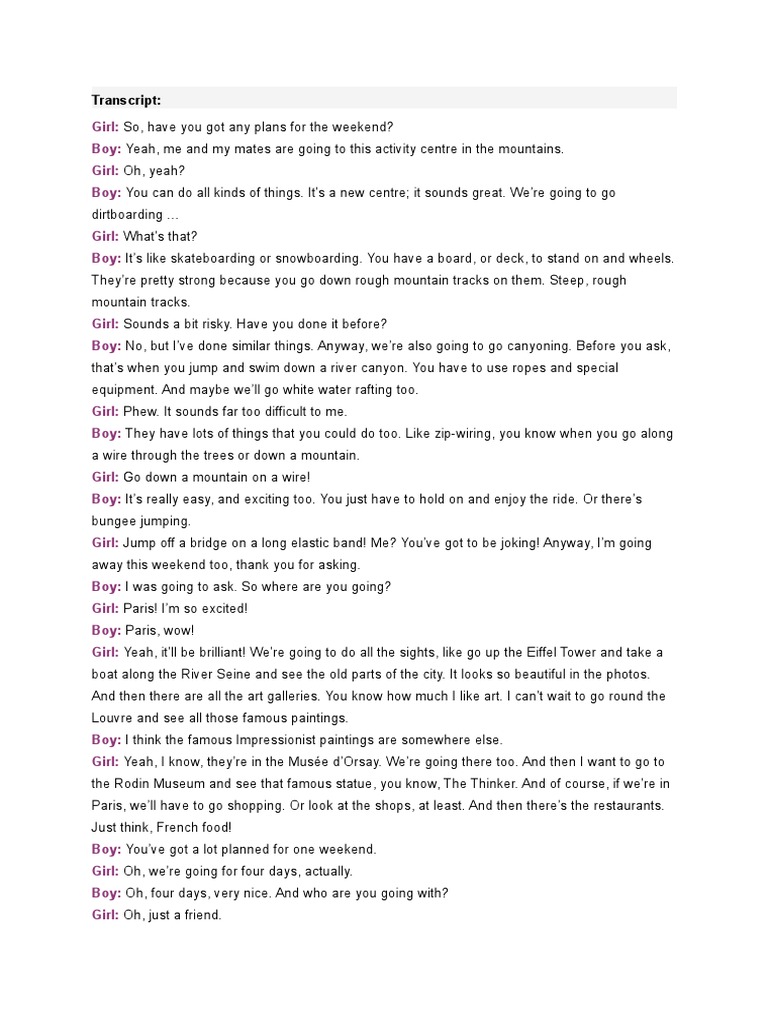 Transcript:

Girl: So, have you got any plans for the weekend?
Boy: Yeah, me and my mates are going to this activity centre in the mountains.
Girl: Oh, yeah?
Boy: You can do all kinds of things. It's a new centre; it sounds great. We're going to go dirtboarding …
Girl: What's that?
Boy: It's like skateboarding or snowboarding. You have a board, or deck, to stand on and wheels. They're pretty strong because you go down rough mountain tracks on them. Steep, rough mountain tracks.
Girl: Sounds a bit risky. Have you done it before?
Boy: No, but I've done similar things. Anyway, we're also going to go canyoning. Before you ask, that's when you jump and swim down a river canyon. You have to use ropes and special equipment. And maybe we'll go white water rafting too.
Girl: Phew. It sounds far too difficult to me.
Boy: They have lots of things that you could do too. Like zip-wiring, you know when you go along a wire through the trees or down a mountain.
Girl: Go down a mountain on a wire!
Boy: It's really easy, and exciting too. You just have to hold on and enjoy the ride. Or there's bungee jumping.
Girl: Jump off a bridge on a long elastic band! Me? You've got to be joking! Anyway, I'm going away this weekend too, thank you for asking.
Boy: I was going to ask. So where are you going?
Girl: Paris! I'm so excited!
Boy: Paris, wow!
Girl: Yeah, it'll be brilliant! We're going to do all the sights, like go up the Eiffel Tower and take a boat along the River Seine and see the old parts of the city. It looks so beautiful in the photos. And then there are all the art galleries. You know how much I like art. I can't wait to go round the Louvre and see all those famous paintings.
Boy: I think the famous Impressionist paintings are somewhere else.
Girl: Yeah, I know, they're in the Musée d'Orsay. We're going there too. And then I want to go to the Rodin Museum and see that famous statue, you know, The Thinker. And of course, if we're in Paris, we'll have to go shopping. Or look at the shops, at least. And then there's the restaurants. Just think, French food!
Boy: You've got a lot planned for one weekend.
Girl: Oh, we're going for four days, actually.
Boy: Oh, four days, very nice. And who are you going with?
Girl: Oh, just a friend.